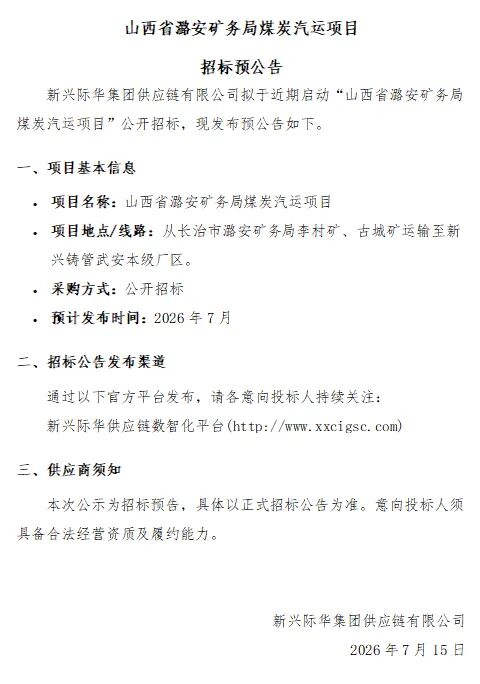 山西省潞安矿务局煤炭汽运项目

招标预公告

新兴际华集团供应链有限公司拟于近期启动“山西省潞安矿务局煤炭汽运项目”公开招标，现发布预公告如下。

一、项目基本信息

• 项目名称：山西省潞安矿务局煤炭汽运项目
• 项目地点/线路：从长治市潞安矿务局李村矿、古城矿运输至新兴铸管武安本级厂区。
• 采购方式：公开招标
• 预计发布时间：2026年7月

二、招标公告发布渠道

通过以下官方平台发布，请各意向投标人持续关注：

新兴际华供应链数智化平台(http://www.xxcigsc.com)

三、供应商须知

本次公示为招标预告，具体以正式招标公告为准。意向投标人须具备合法经营资质及履约能力。

新兴际华集团供应链有限公司

2026年7月15日